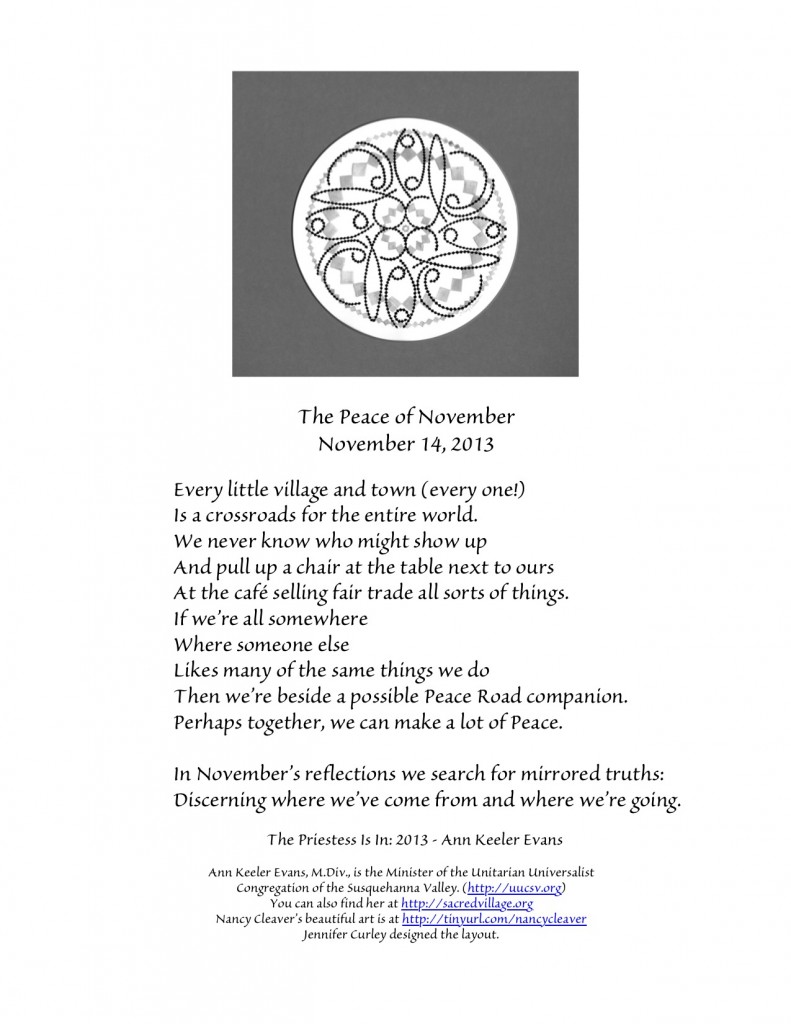 The Peace of November
November 14, 2013

Every little village and town (every one!)
Is a crossroads for the entire world.
We never know who might show up
And pull up a chair at the table next to ours
At the café selling fair trade all sorts of things.
If we're all somewhere
Where someone else
Likes many of the same things we do
Then we're beside a possible Peace Road companion.
Perhaps together, we can make a lot of Peace.

In November's reflections we search for mirrored truths:
Discerning where we've come from and where we're going.

The Priestess Is In: 2013 - Ann Keeler Evans

Ann Keeler Evans, M.Div., is the Minister of the Unitarian Universalist Congregation of the Susquehanna Valley. (http://uucsv.org)
You can also find her at http://sacredvillage.org
Nancy Cleaver's beautiful art is at http://tinyurl.com/nancycleaver
Jennifer Curley designed the layout.